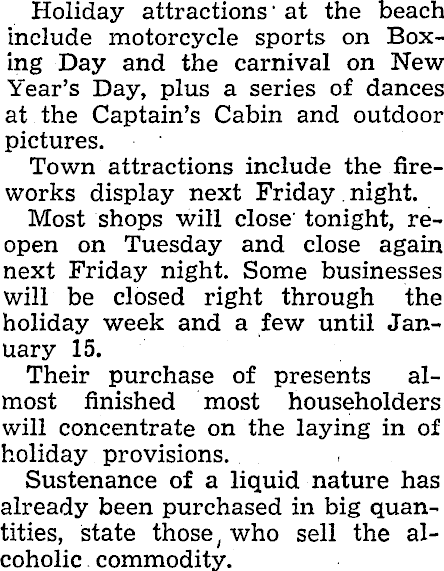 Holiday attractions at the beach include motorcycle sports on Boxing Day and the carnival on New Year's Day, plus a series of dances at the Captain's Cabin and outdoor pictures.

Town attractions include the fireworks display next Friday night.

Most shops will close tonight, reopen on Tuesday and close again next Friday night. Some businesses will be closed right through the holiday week and a few until January 15.

Their purchase of presents almost finished most householders will concentrate on the laying in of holiday provisions.

Sustenance of a liquid nature has already been purchased in big quantities, state those, who sell the alcoholic commodity.